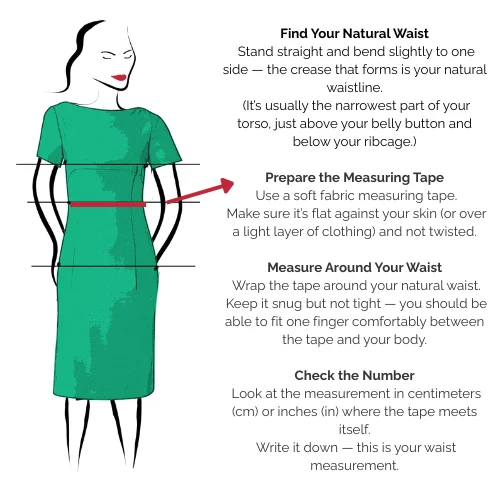 Find Your Natural Waist
Stand straight and bend slightly to one side — the crease that forms is your natural waistline.
(It's usually the narrowest part of your torso, just above your belly button and below your ribcage.)

Prepare the Measuring Tape
Use a soft fabric measuring tape.
Make sure it's flat against your skin (or over a light layer of clothing) and not twisted.

Measure Around Your Waist
Wrap the tape around your natural waist.
Keep it snug but not tight — you should be able to fit one finger comfortably between the tape and your body.

Check the Number
Look at the measurement in centimeters (cm) or inches (in) where the tape meets itself.
Write it down — this is your waist measurement.